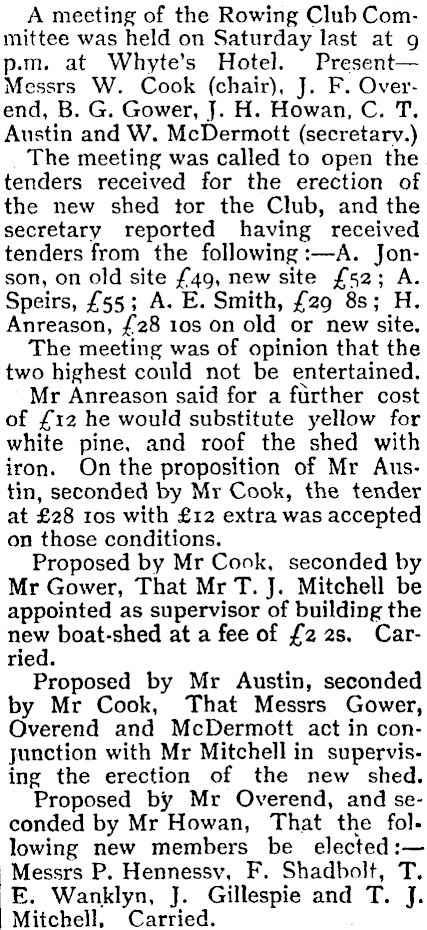 A meeting of the Rowing Club Committee was held on Saturday last at 9 p.m. at Whyte's Hotel. Present—Messrs W. Cook (chair), J. F. Overend, B. G. Gower, J. H. Howan, C. T. Austin and W. McDermott (secretary.)

The meeting was called to open the tenders received for the erection of the new shed tor the Club, and the secretary reported having received tenders from the following:—A. Jonson, on old site £49, new site £52; A. Speirs, £55; A. E. Smith, £29 8s; H. Anreason, £28 10s on old or new site.

The meeting was of opinion that the two highest could not be entertained.

Mr Anreason said for a further cost of £12 he would substitute yellow for white pine, and roof the shed with iron. On the proposition of Mr Austin, seconded by Mr Cook, the tender at £28 10s with £12 extra was accepted on those conditions.

Proposed by Mr Cook, seconded by Mr Gower, That Mr T. J. Mitchell be appointed as supervisor of building the new boat-shed at a fee of £2 2s. Carried.

Proposed by Mr Austin, seconded by Mr Cook, That Messrs Gower, Overend and McDermott act in conjunction with Mr Mitchell in supervising the erection of the new shed.

Proposed by Mr Overend, and seconded by Mr Howan, That the following new members be elected:—Messrs P. Hennessy, F. Shadbolt, T. E. Wanklyn, J. Gillespie and T. J. Mitchell. Carried.